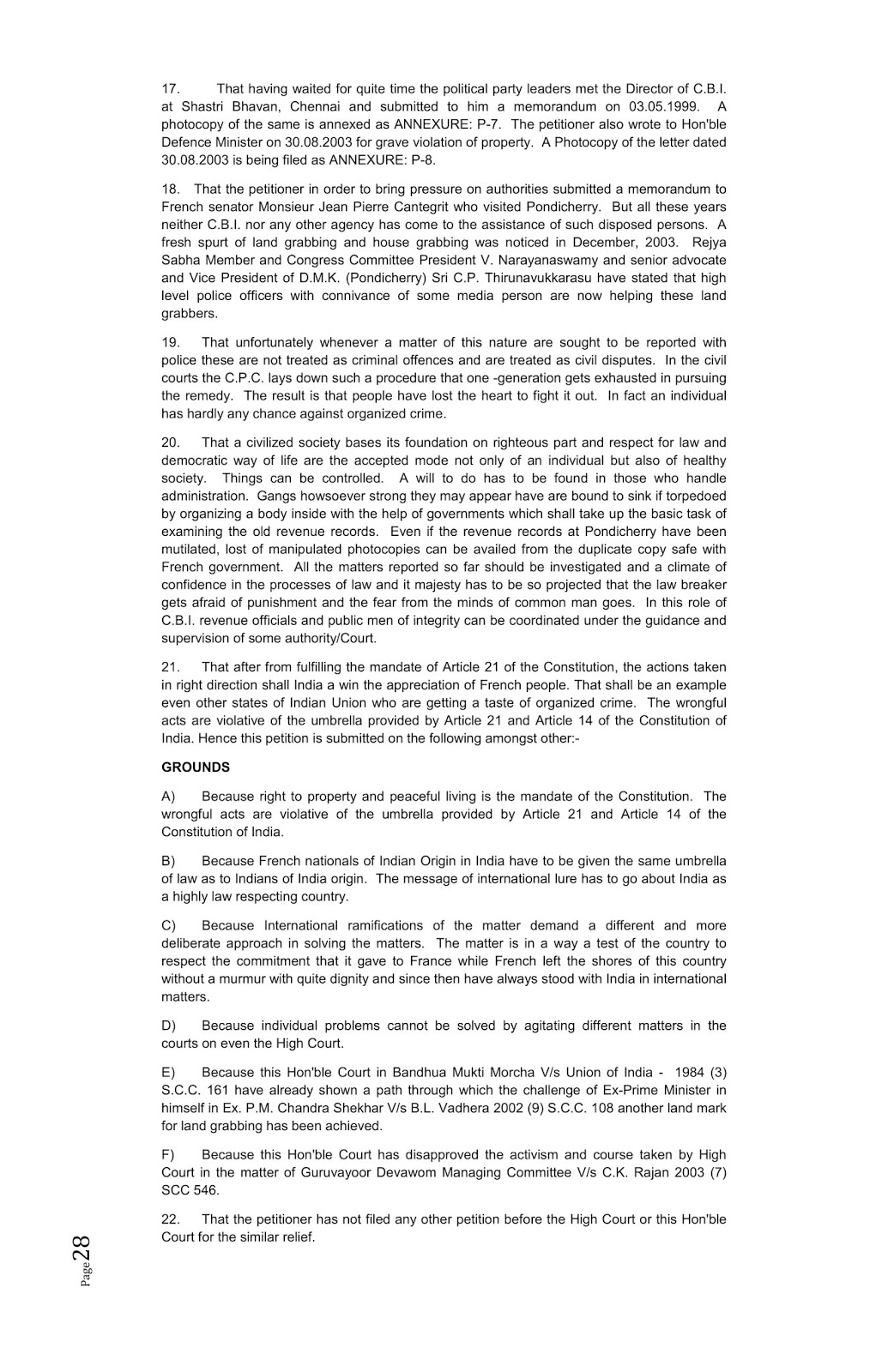 17. That having waited for quite time the political party leaders met the Director of C.B.I. at Shastri Bhavan, Chennai and submitted to him a memorandum on 03.05.1999. A photocopy of the same is annexed as ANNEXURE: P-7. The petitioner also wrote to Hon'ble Defence Minister on 30.08.2003 for grave violation of property. A Photocopy of the letter dated 30.08.2003 is being filed as ANNEXURE: P-8.

18. That the petitioner in order to bring pressure on authorities submitted a memorandum to French senator Monsieur Jean Pierre Cantegrit who visited Pondicherry. But all these years neither C.B.I. nor any other agency has come to the assistance of such disposed persons. A fresh spurt of land grabbing and house grabbing was noticed in December, 2003. Rejya Sabha Member and Congress Committee President V. Narayanaswamy and senior advocate and Vice President of D.M.K. (Pondicherry) Sri C.P. Thirunavukkarasu have stated that high level police officers with connivance of some media person are now helping these land grabbers.

19. That unfortunately whenever a matter of this nature are sought to be reported with police these are not treated as criminal offences and are treated as civil disputes. In the civil courts the C.P.C. lays down such a procedure that one -generation gets exhausted in pursuing the remedy. The result is that people have lost the heart to fight it out. In fact an individual has hardly any chance against organized crime.

20. That a civilized society bases its foundation on righteous part and respect for law and democratic way of life are the accepted mode not only of an individual but also of healthy society. Things can be controlled. A will to do has to be found in those who handle administration. Gangs howsoever strong they may appear have are bound to sink if torpedoed by organizing a body inside with the help of governments which shall take up the basic task of examining the old revenue records. Even if the revenue records at Pondicherry have been mutilated, lost of manipulated photocopies can be availed from the duplicate copy safe with French government. All the matters reported so far should be investigated and a climate of confidence in the processes of law and it majesty has to be so projected that the law breaker gets afraid of punishment and the fear from the minds of common man goes. In this role of C.B.I. revenue officials and public men of integrity can be coordinated under the guidance and supervision of some authority/Court.

21. That after from fulfilling the mandate of Article 21 of the Constitution, the actions taken in right direction shall India a win the appreciation of French people. That shall be an example even other states of Indian Union who are getting a taste of organized crime. The wrongful acts are violative of the umbrella provided by Article 21 and Article 14 of the Constitution of India. Hence this petition is submitted on the following amongst other:-

GROUNDS

A) Because right to property and peaceful living is the mandate of the Constitution. The wrongful acts are violative of the umbrella provided by Article 21 and Article 14 of the Constitution of India.

B) Because French nationals of Indian Origin in India have to be given the same umbrella of law as to Indians of India origin. The message of international lure has to go about India as a highly law respecting country.

C) Because International ramifications of the matter demand a different and more deliberate approach in solving the matters. The matter is in a way a test of the country to respect the commitment that it gave to France while French left the shores of this country without a murmur with quite dignity and since then have always stood with India in international matters.

D) Because individual problems cannot be solved by agitating different matters in the courts on even the High Court.

E) Because this Hon'ble Court in Bandhua Mukti Morcha V/s Union of India - 1984 (3) S.C.C. 161 have already shown a path through which the challenge of Ex-Prime Minister in himself in Ex. P.M. Chandra Shekhar V/s B.L. Vadhera 2002 (9) S.C.C. 108 another land mark for land grabbing has been achieved.

F) Because this Hon'ble Court has disapproved the activism and course taken by High Court in the matter of Guruvayoor Devawom Managing Committee V/s C.K. Rajan 2003 (7) SCC 546.

22. That the petitioner has not filed any other petition before the High Court or this Hon'ble Court for the similar relief.

Page 28